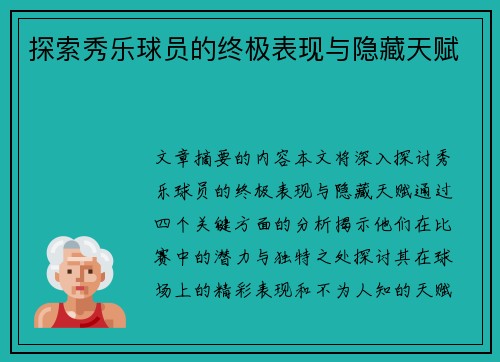 探索秀乐球员的终极表现与隐藏天赋

文章摘要的内容本文将深入探讨秀乐球员的终极表现与隐藏天赋通过四个关键方面的分析揭示他们在比赛中的潜力与独特之处探讨其在球场上的精彩表现和不为人知的天赋